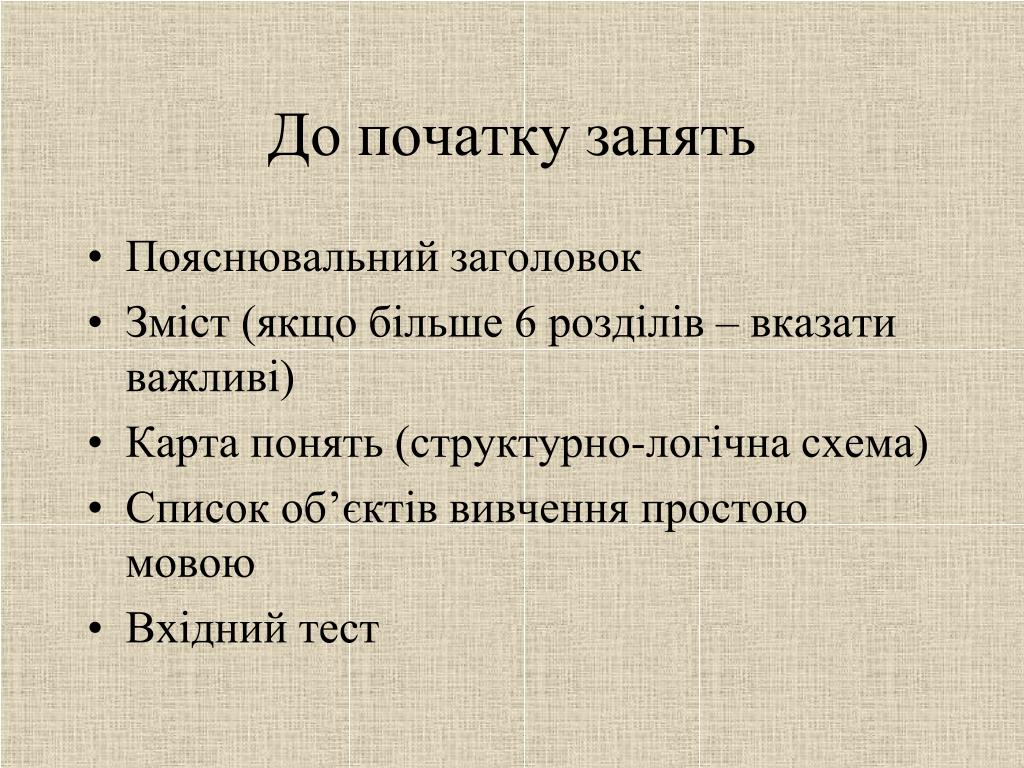 До початку занять

• Пояснювальний заголовок
• Зміст (якщо більше 6 розділів – вказати важливі)
• Карта понять (структурно-логічна схема)
• Список об’єктів вивчення простою мовою
• Вхідний тест